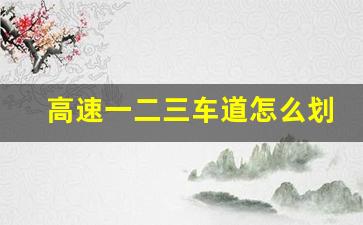 高速一二三车道怎么划